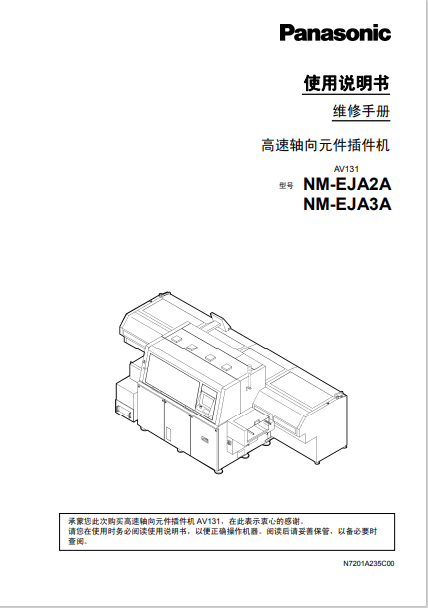 Panasonic

使用说明书

维修手册

高速轴向元件插件机

AV131

型号 NM-EJA2A
NM-EJA3A

承蒙您此次购买高速轴向元件插件机 AV131，在此表示衷心的感谢。
请您在使用时务必阅读使用说明书，以便正确操作机器。阅读后请妥善保管，以备必要时查阅。

N7201A235C00